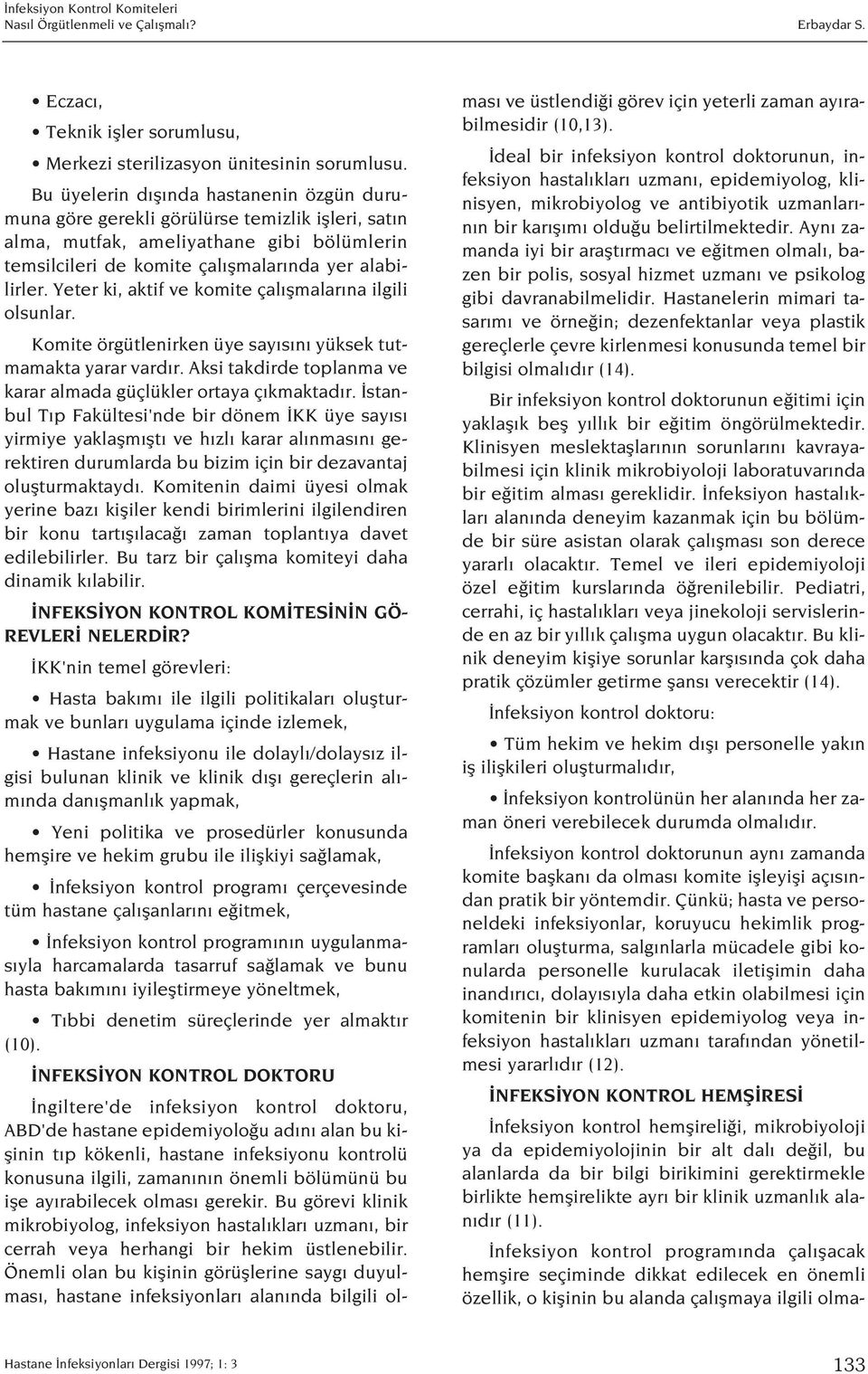 İnfeksiyon Kontrol Komiteleri
Nasıl Örgütlenmeli ve Çalışmalı?

Erbaydar S.

• Eczacı,

• Teknik işler sorumlusu,

• Merkezi sterilizasyon ünitesinin sorumlusu.

Bu üyelerin dışında hastanenin özgün durumuna göre gerekli görülürse temizlik işleri, satın alma, mutfak, ameliyathane gibi bölümlerin temsilcileri de komite çalışmalarında yer alabilirler. Yeter ki, aktif ve komite çalışmalarına ilgili olsunlar.

Komite örgütlenirken üye sayısını yüksek tutmamakta yarar vardır. Aksi takdirde toplanma ve karar almada güçlükler ortaya çıkmaktadır. İstanbul Tıp Fakültesi'nde bir dönem İKK üye sayısı yirmiye yaklaşmıştı ve hızlı karar alınmasını gerektiren durumlarda bu bizim için bir dezavantaj oluşturmaktaydı. Komitenin daimi üyesi olmak yerine bazı kişiler kendi birimlerini ilgilendiren bir konu tartışılacağı zaman toplantıya davet edilebilirler. Bu tarz bir çalışma komiteyi daha dinamik kılabilir.

İNFEKSİYON KONTROL KOMİTESİNİN GÖREVLERİ NELERDİR?

İKK'nin temel görevleri:

• Hasta bakımı ile ilgili politikaları oluşturmak ve bunları uygulama içinde izlemek,

• Hastane infeksiyonu ile dolaylı/dolaysız ilgisi bulunan klinik ve klinik dışı gereçlerin alımında danışmanlık yapmak,

• Yeni politika ve prosedürler konusunda hemşire ve hekim grubu ile ilişkiyi sağlamak,

• İnfeksiyon kontrol programı çerçevesinde tüm hastane çalışanlarını eğitmek,

• İnfeksiyon kontrol programının uygulanmasıyla harcamalarda tasarruf sağlamak ve bunu hasta bakımını iyileştirmeye yöneltmek,

• Tıbbi denetim süreçlerinde yer almaktır (10).

İNFEKSİYON KONTROL DOKTORU

İngiltere'de infeksiyon kontrol doktoru, ABD'de hastane epidemiyoloğu adını alan bu kişinin tıp kökenli, hastane infeksiyonu kontrolü konusuna ilgili, zamanının önemli bölümünü bu işe ayırabilecek olması gerekir. Bu görevi klinik mikrobiyolog, infeksiyon hastalıkları uzmanı, bir cerrah veya herhangi bir hekim üstlenebilir. Önemli olan bu kişinin görüşlerine saygı duyulması, hastane infeksiyonları alanında bilgili olması ve üstlendiği görev için yeterli zaman ayırabilmesidir (10,13).

İdeal bir infeksiyon kontrol doktorunun, infeksiyon hastalıkları uzmanı, epidemiyolog, klinisyen, mikrobiyolog ve antibiyotik uzmanlarının bir karışımı olduğu belirtilmektedir. Aynı zamanda iyi bir araştırmacı ve eğitmen olmalı, bazen bir polis, sosyal hizmet uzmanı ve psikolog gibi davranabilmelidir. Hastanelerin mimari tasarımı ve örneğin; dezenfektanlar veya plastik gereçlerle çevre kirlenmesi konusunda temel bir bilgisi olmalıdır (14).

Bir infeksiyon kontrol doktorunun eğitimi için yaklaşık beş yıllık bir eğitim öngörülmektedir. Klinisyen meslektaşlarının sorunlarını kavrayabilmesi için klinik mikrobiyoloji laboratuvarında bir eğitim alması gereklidir. İnfeksiyon hastalıkları alanında deneyim kazanmak için bu bölümde bir süre asistan olarak çalışması son derece yararlı olacaktır. Temel ve ileri epidemiyoloji özel eğitim kurslarında öğrenilebilir. Pediatri, cerrahi, iç hastalıkları veya jinekoloji servislerinde en az bir yıllık çalışma uygun olacaktır. Bu klinik deneyim kişiye sorunlar karşısında çok daha pratik çözümler getirme şansı verecektir (14).

İnfeksiyon kontrol doktoru:

• Tüm hekim ve hekim dışı personelle yakın iş ilişkileri oluşturmalıdır,

• İnfeksiyon kontrolünün her alanında her zaman öneri verebilecek durumda olmalıdır.

İnfeksiyon kontrol doktorunun aynı zamanda komite başkanı da olması komite işleyişi açısından pratik bir yöntemdir. Çünkü; hasta ve personeldeki infeksiyonlar, koruyucu hekimlik programları oluşturma, salgınlarla mücadele gibi konularda personelle kurulacak iletişimin daha inandırıcı, dolayısıyla daha etkin olabilmesi için komitenin bir klinisyen epidemiyolog veya infeksiyon hastalıkları uzmanı tarafından yönetilmesi yararlıdır (12).

İNFEKSİYON KONTROL HEMŞİRESİ

İnfeksiyon kontrol hemşireliği, mikrobiyoloji ya da epidemiyolojinin bir alt dalı değil, bu alanlarda da bir bilgi birikimini gerektirmekle birlikte hemşirelikte ayrı bir klinik uzmanlık alanıdır (11).

İnfeksiyon kontrol programında çalışacak hemşire seçiminde dikkat edilecek en önemli özellik, o kişinin bu alanda çalışmaya ilgili olma-

Hastane İnfeksiyonları Dergisi 1997; 1: 3

133